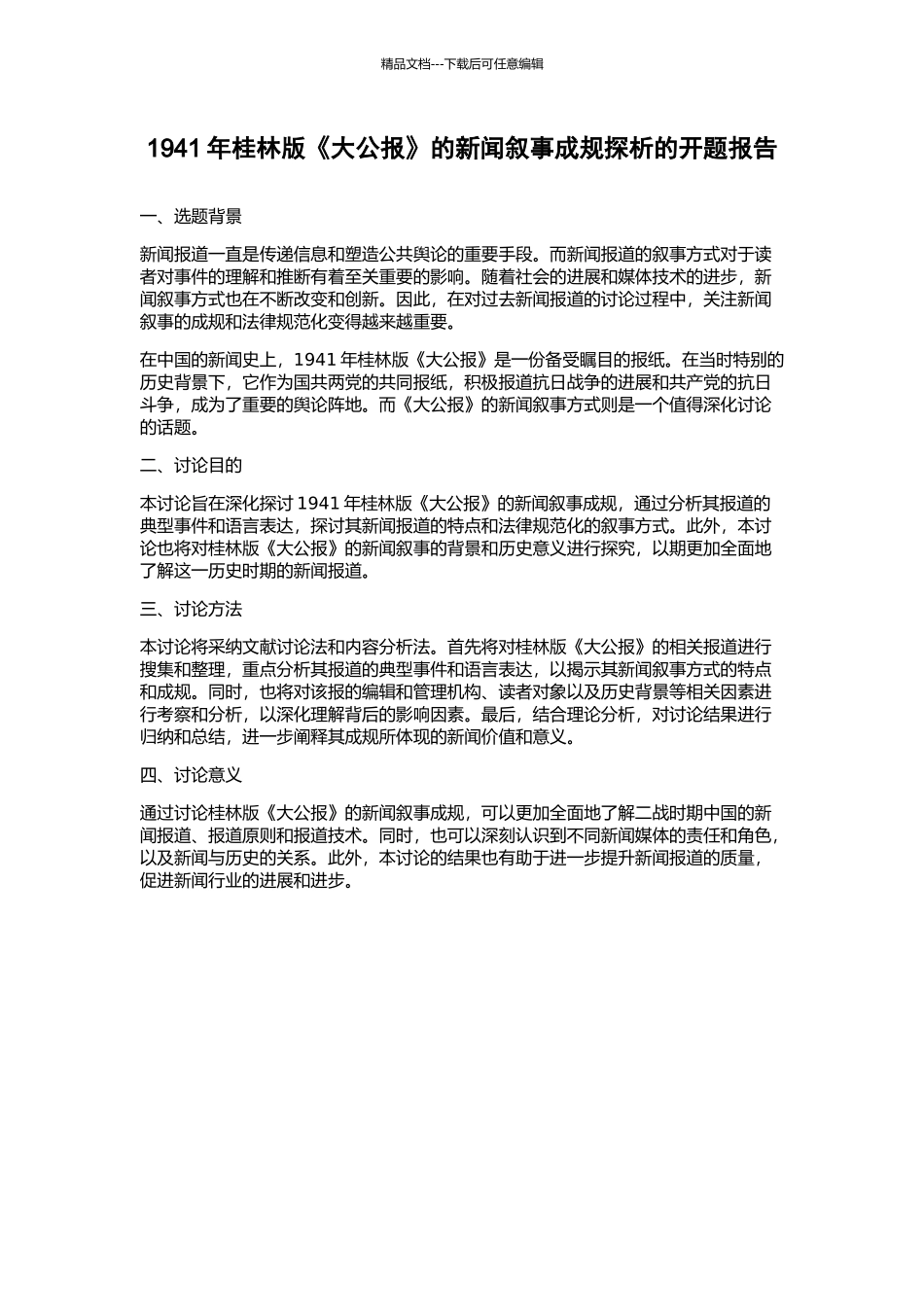 精品文档---下载后可任意编辑

1941年桂林版《大公报》的新闻叙事成规探析的开题报告

一、选题背景

新闻报道一直是传递信息和塑造公共舆论的重要手段。而新闻报道的叙事方式对于读者对事件的理解和推断有着至关重要的影响。随着社会的进展和媒体技术的进步，新闻叙事方式也在不断改变和创新。因此，在对过去新闻报道的讨论过程中，关注新闻叙事的成规和法律规范化变得越来越重要。

在中国的新闻史上，1941年桂林版《大公报》是一份备受瞩目的报纸。在当时特别的历史背景下，它作为国共两党的共同报纸，积极报道抗日战争的进展和共产党的抗日斗争，成为了重要的舆论阵地。而《大公报》的新闻叙事方式则是一个值得深化讨论的话题。

二、讨论目的

本讨论旨在深化探讨1941年桂林版《大公报》的新闻叙事成规，通过分析其报道的典型事件和语言表达，探讨其新闻报道的特点和法律规范化的叙事方式。此外，本讨论也将对桂林版《大公报》的新闻叙事的背景和历史意义进行探究，以期更加全面地了解这一历史时期的新闻报道。

三、讨论方法

本讨论将采纳文献讨论法和内容分析法。首先将对桂林版《大公报》的相关报道进行搜集和整理，重点分析其报道的典型事件和语言表达，以揭示其新闻叙事方式的特点和成规。同时，也将对该报的编辑和管理机构、读者对象以及历史背景等相关因素进行考察和分析，以深化理解背后的影响因素。最后，结合理论分析，对讨论结果进行归纳和总结，进一步阐释其成规所体现的新闻价值和意义。

四、讨论意义

通过讨论桂林版《大公报》的新闻叙事成规，可以更加全面地了解二战时期中国的新闻报道、报道原则和报道技术。同时，也可以深刻认识到不同新闻媒体的责任和角色，以及新闻与历史的关系。此外，本讨论的结果也有助于进一步提升新闻报道的质量，促进新闻行业的进展和进步。